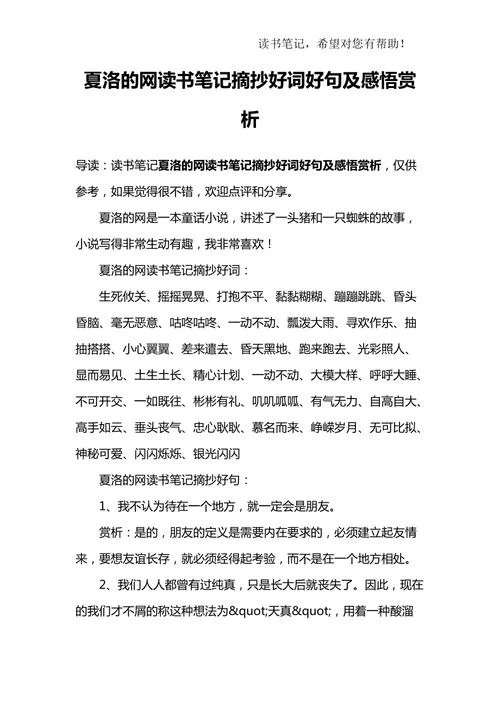 读书笔记，希望对您有帮助！

夏洛的网读书笔记摘抄好词好句及感悟赏析

导读：读书笔记夏洛的网读书笔记摘抄好词好句及感悟赏析，仅供参考，如果觉得很不错，欢迎点评和分享。

夏洛的网是一本童话小说，讲述了一头猪和一只蜘蛛的故事，小说写得非常生动有趣，我非常喜欢！

夏洛的网读书笔记摘抄好词：

生死攸关、摇摇晃晃、打抱不平、黏黏糊糊、蹦蹦跳跳、昏头昏脑、毫无恶意、咕咚咕咚、一动不动、瓢泼大雨、寻欢作乐、抽抽搭搭、小心翼翼、差来遣去、昏天黑地、跑来跑去、光彩照人、显而易见、土生土长、精心计划、一动不动、大模大样、呼呼大睡、不可开交、一如既往、彬彬有礼、叽叽呱呱、有气无力、自高自大、高手如云、垂头丧气、忠心耿耿、慕名而来、峥嵘岁月、无可比拟、神秘可爱、闪闪烁烁、银光闪闪

夏洛的网读书笔记摘抄好句：

1、我不认为待在一个地方，就一定会是朋友。

赏析：是的，朋友的定义是需要内在要求的，必须建立起友情来，要想友谊长存，就必须经得起考验，而不是在一个地方相处。

2、我们人人都曾有过纯真，只是长大后就丧失了。因此，现在的我们才不屑的称这种想法为&quot;天真&quot;，用着一种酸溜